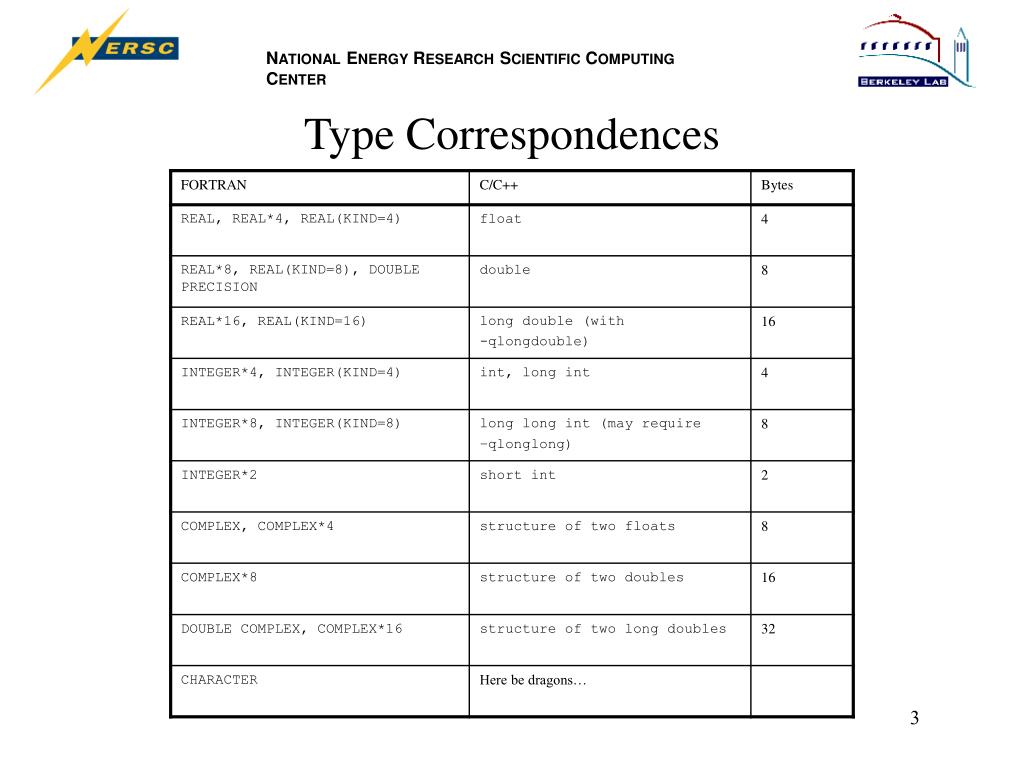 NERSC

NATIONAL ENERGY RESEARCH SCIENTIFIC COMPUTING CENTER

BERKELEY LAB

Type Correspondences

| FORTRAN | C/C++ | Bytes |
|---|---|---|
| REAL, REAL*4, REAL(KIND=4) | float | 4 |
| REAL*8, REAL(KIND=8), DOUBLE PRECISION | double | 8 |
| REAL*16, REAL(KIND=16) | long double (with -qlongdouble) | 16 |
| INTEGER*4, INTEGER(KIND=4) | int, long int | 4 |
| INTEGER*8, INTEGER(KIND=8) | long long int (may require –qlonglong) | 8 |
| INTEGER*2 | short int | 2 |
| COMPLEX, COMPLEX*4 | structure of two floats | 8 |
| COMPLEX*8 | structure of two doubles | 16 |
| DOUBLE COMPLEX, COMPLEX*16 | structure of two long doubles | 32 |
| CHARACTER | Here be dragons… | |

3